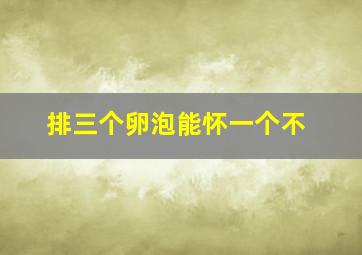 排三个卵泡能怀一个不